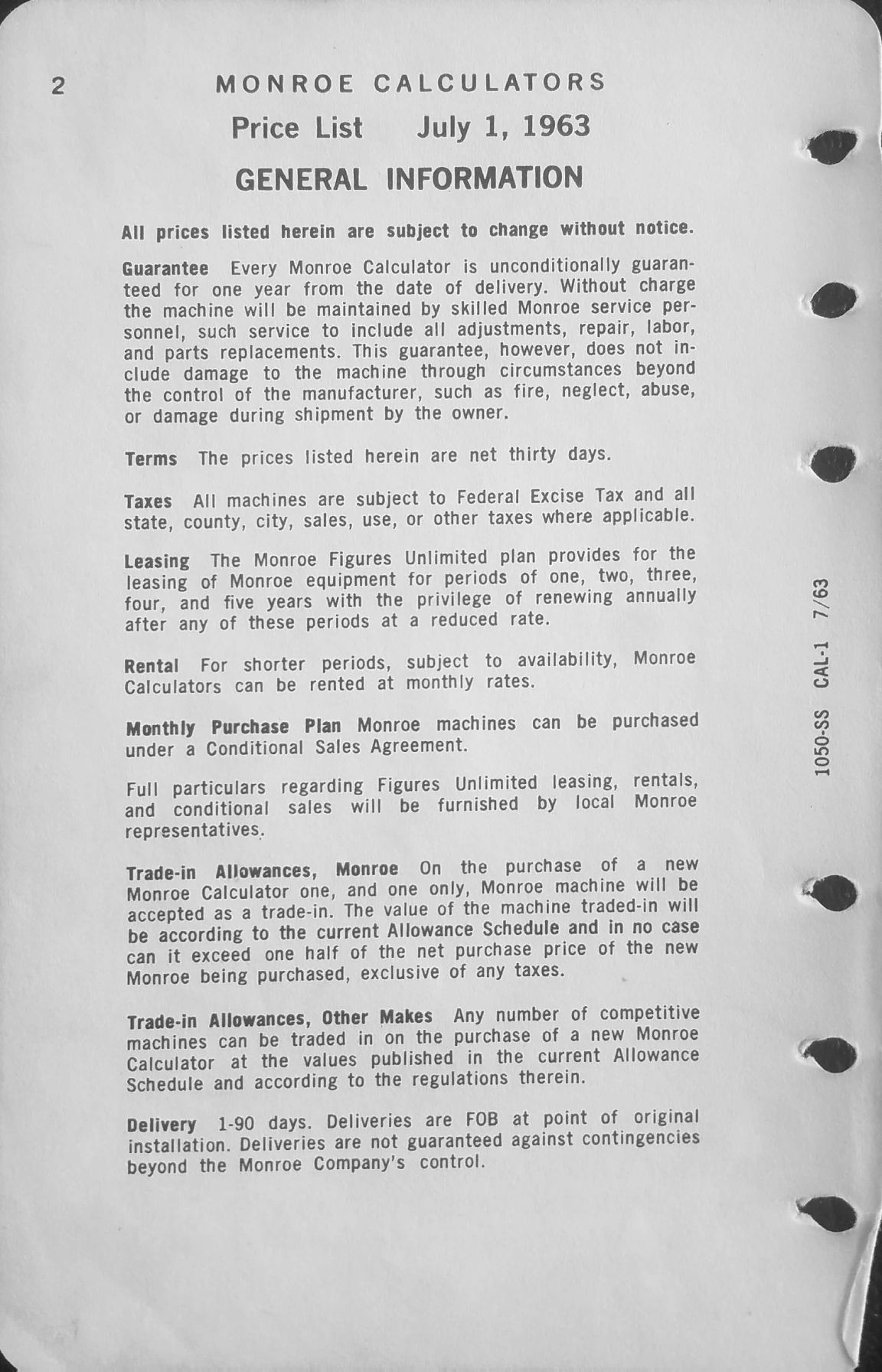 2 MONROE CALCULATORS

Price List July 1, 1963

GENERAL INFORMATION

All prices listed herein are subject to change without notice.

Guarantee Every Monroe Calculator is unconditionally guaranteed for one year from the date of delivery. Without charge the machine will be maintained by skilled Monroe service personnel, such service to include all adjustments, repair, labor, and parts replacements. This guarantee, however, does not include damage to the machine through circumstances beyond the control of the manufacturer, such as fire, neglect, abuse, or damage during shipment by the owner.

Terms The prices listed herein are net thirty days.

Taxes All machines are subject to Federal Excise Tax and all state, county, city, sales, use, or other taxes where applicable.

Leasing The Monroe Figures Unlimited plan provides for the leasing of Monroe equipment for periods of one, two, three, four, and five years with the privilege of renewing annually after any of these periods at a reduced rate.

Rental For shorter periods, subject to availability, Monroe Calculators can be rented at monthly rates.

Monthly Purchase Plan Monroe machines can be purchased under a Conditional Sales Agreement.

Full particulars regarding Figures Unlimited leasing, rentals, and conditional sales will be furnished by local Monroe representatives.

Trade-in Allowances, Monroe On the purchase of a new Monroe Calculator one, and one only, Monroe machine will be accepted as a trade-in. The value of the machine traded-in will be according to the current Allowance Schedule and in no case can it exceed one half of the net purchase price of the new Monroe being purchased, exclusive of any taxes.

Trade-in Allowances, Other Makes Any number of competitive machines can be traded in on the purchase of a new Monroe Calculator at the values published in the current Allowance Schedule and according to the regulations therein.

Delivery 1-90 days. Deliveries are FOB at point of original installation. Deliveries are not guaranteed against contingencies beyond the Monroe Company's control.

1050-SS CAL-1 7/63